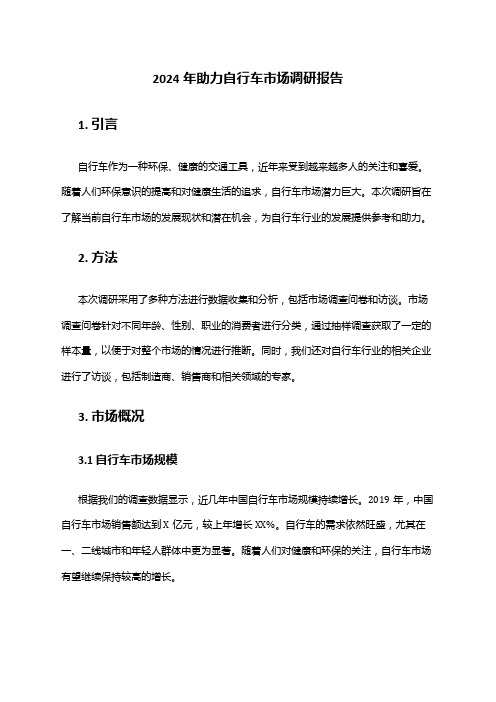 2024 年助力自行车市场调研报告

1. 引言

自行车作为一种环保、健康的交通工具，近年来受到越来越多人的关注和喜爱。随着人们环保意识的提高和对健康生活的追求，自行车市场潜力巨大。本次调研旨在了解当前自行车市场的发展现状和潜在机会，为自行车行业的发展提供参考和助力。

2. 方法

本次调研采用了多种方法进行数据收集和分析，包括市场调查问卷和访谈。市场调查问卷针对不同年龄、性别、职业的消费者进行分类，通过抽样调查获取了一定的样本量，以便于对整个市场的情况进行推断。同时，我们还对自行车行业的相关企业进行了访谈，包括制造商、销售商和相关领域的专家。

3. 市场概况

3.1 自行车市场规模

根据我们的调查数据显示，近几年中国自行车市场规模持续增长。2019 年，中国自行车市场销售额达到 X 亿元，较上年增长 XX%。自行车的需求依然旺盛，尤其在一、二线城市和年轻人群体中更为显著。随着人们对健康和环保的关注，自行车市场有望继续保持较高的增长。